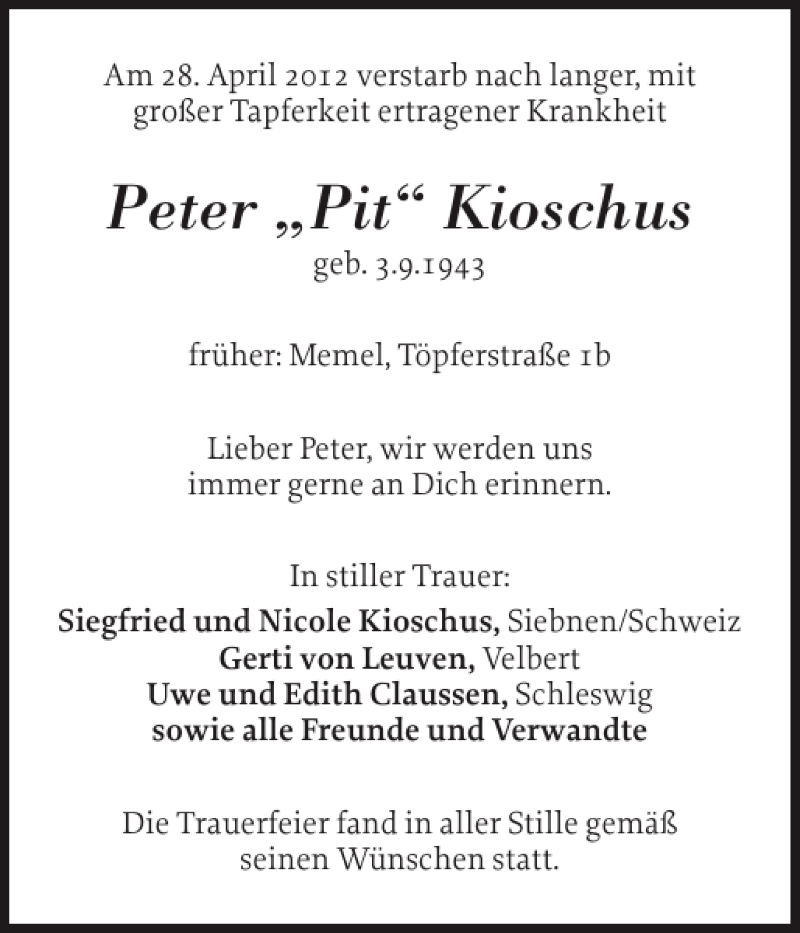 Am 28. April 2012 verstarb nach langer, mit großer Tapferkeit ertragener Krankheit

Peter „Pit“ Kioschus
geb. 3.9.1943

früher: Memel, Töpferstraße 1b

Lieber Peter, wir werden uns immer gerne an Dich erinnern.

In stiller Trauer:
Siegfried und Nicole Kioschus, Siebnen/Schweiz
Gerti von Leuven, Velbert
Uwe und Edith Claussen, Schleswig
sowie alle Freunde und Verwandte

Die Trauerfeier fand in aller Stille gemäß seinen Wünschen statt.